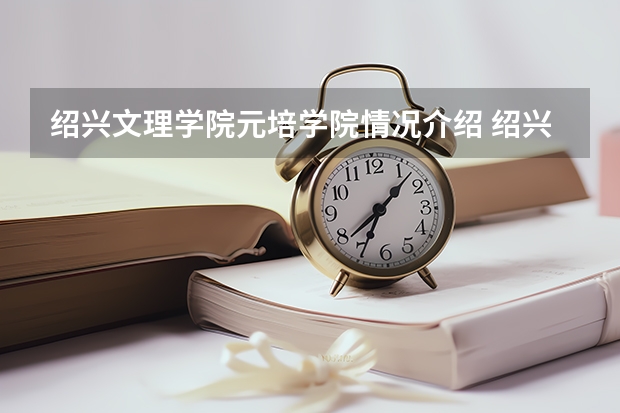 绍兴文理学院元培学院情况介绍 绍兴

12
1
2
3
4
5
6
7
8
9
10
11